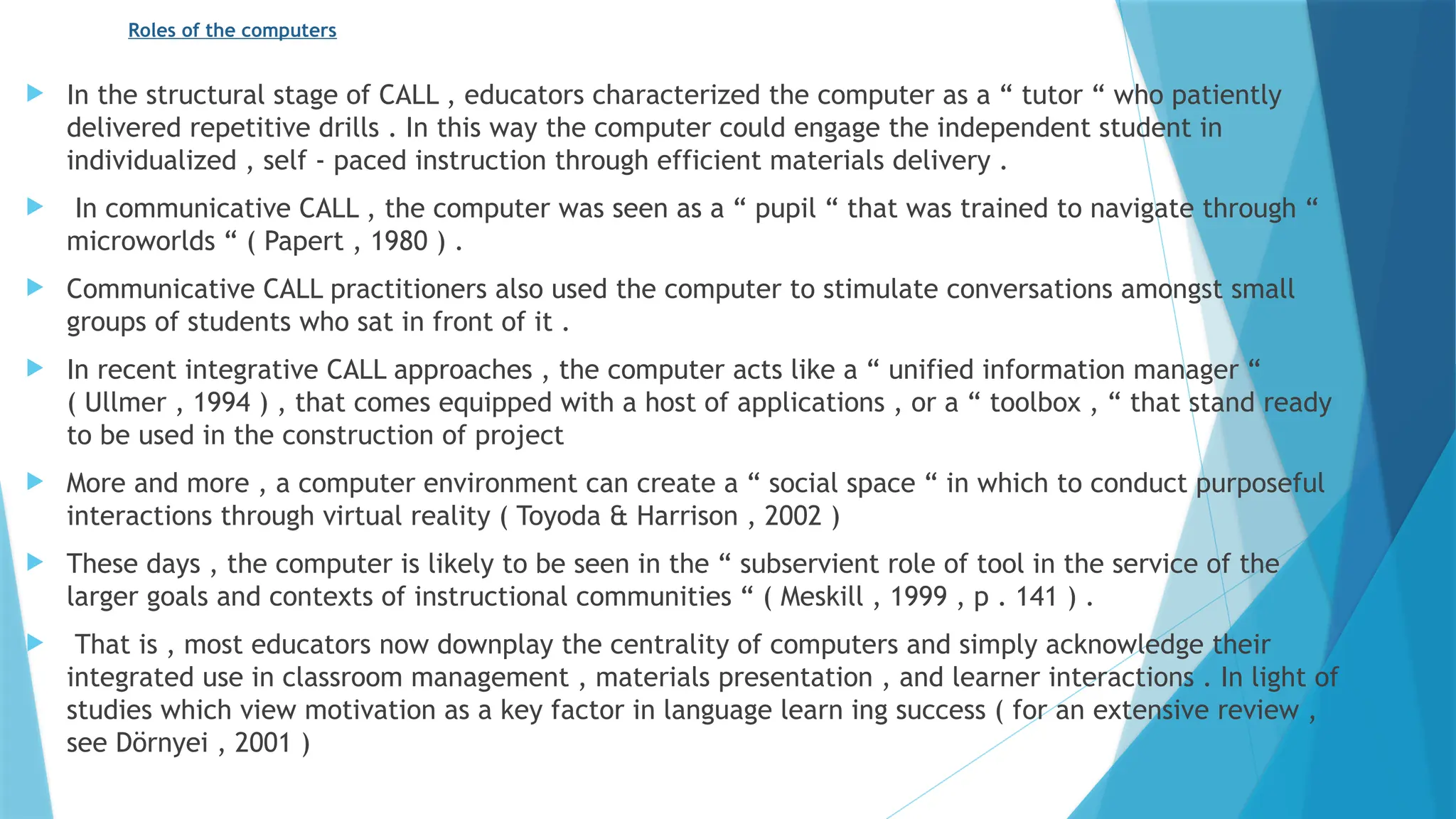 Roles of the computers

In the structural stage of CALL , educators characterized the computer as a “ tutor “ who patiently delivered repetitive drills . In this way the computer could engage the independent student in individualized , self - paced instruction through efficient materials delivery .

In communicative CALL , the computer was seen as a “ pupil “ that was trained to navigate through “ microworlds “ ( Papert , 1980 ) .

Communicative CALL practitioners also used the computer to stimulate conversations amongst small groups of students who sat in front of it .

In recent integrative CALL approaches , the computer acts like a “ unified information manager “ ( Ullmer , 1994 ) , that comes equipped with a host of applications , or a “ toolbox , “ that stand ready to be used in the construction of project

More and more , a computer environment can create a “ social space “ in which to conduct purposeful interactions through virtual reality ( Toyoda & Harrison , 2002 )

These days , the computer is likely to be seen in the “ subservient role of tool in the service of the larger goals and contexts of instructional communities “ ( Meskill , 1999 , p . 141 ) .

That is , most educators now downplay the centrality of computers and simply acknowledge their integrated use in classroom management , materials presentation , and learner interactions . In light of studies which view motivation as a key factor in language learn ing success ( for an extensive review , see Dörnyei , 2001 )